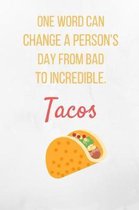 ONE WORD CAN CHANGE A PERSON'S DAY FROM BAD TO INCREDIBLE.

Tacos